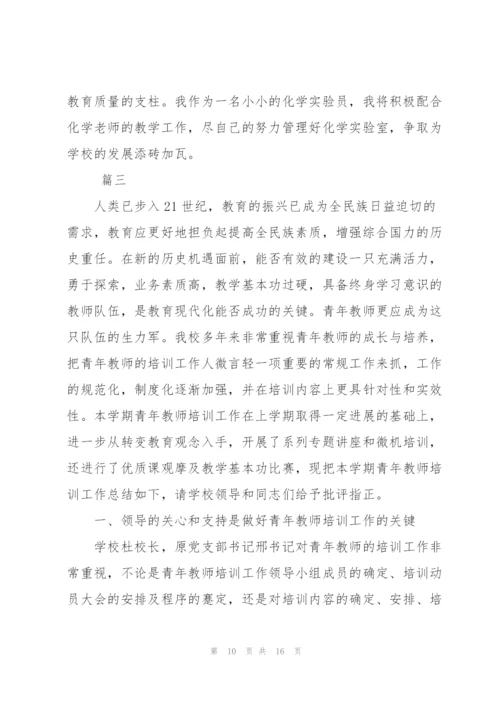 教育质量的支柱。我作为一名小小的化学实验员，我将积极配合化学老师的教学工作，尽自己的努力管理好化学实验室，争取为学校的发展添砖加瓦。

篇三

人类已步入21世纪，教育的振兴已成为全民族日益迫切的需求，教育应更好地担负起提高全民族素质，增强综合国力的历史重任。在新的历史机遇面前，能否有效的建设一只充满活力，勇于探索，业务素质高，教学基本功过硬，具备终身学习意识的教师队伍，是教育现代化能否成功的关键。青年教师更应成为这只队伍的生力军。我校多年来非常重视青年教师的成长与培养，把青年教师的培训工作人微言轻一项重要的常规工作来抓，工作的规范化，制度化逐渐加强，并在培训内容上更具针对性和实效性。本学期青年教师培训工作在上学期取得一定进展的基础上，进一步从转变教育观念入手，开展了系列专题讲座和微机培训，还进行了优质课观摩及教学基本功比赛，现把本学期青年教师培训工作总结如下，请学校领导和同志们给予批评指正。

一、领导的关心和支持是做好青年教师培训工作的关键

学校杜校长，原党支部书记邢书记对青年教师的培训工作非常重视，不论是青年教师培训工作领导小组成员的确定、培训动员大会的安排及程序的蹇定，还是对培训内容的确定、安排、培

第 10 页 共 16 页